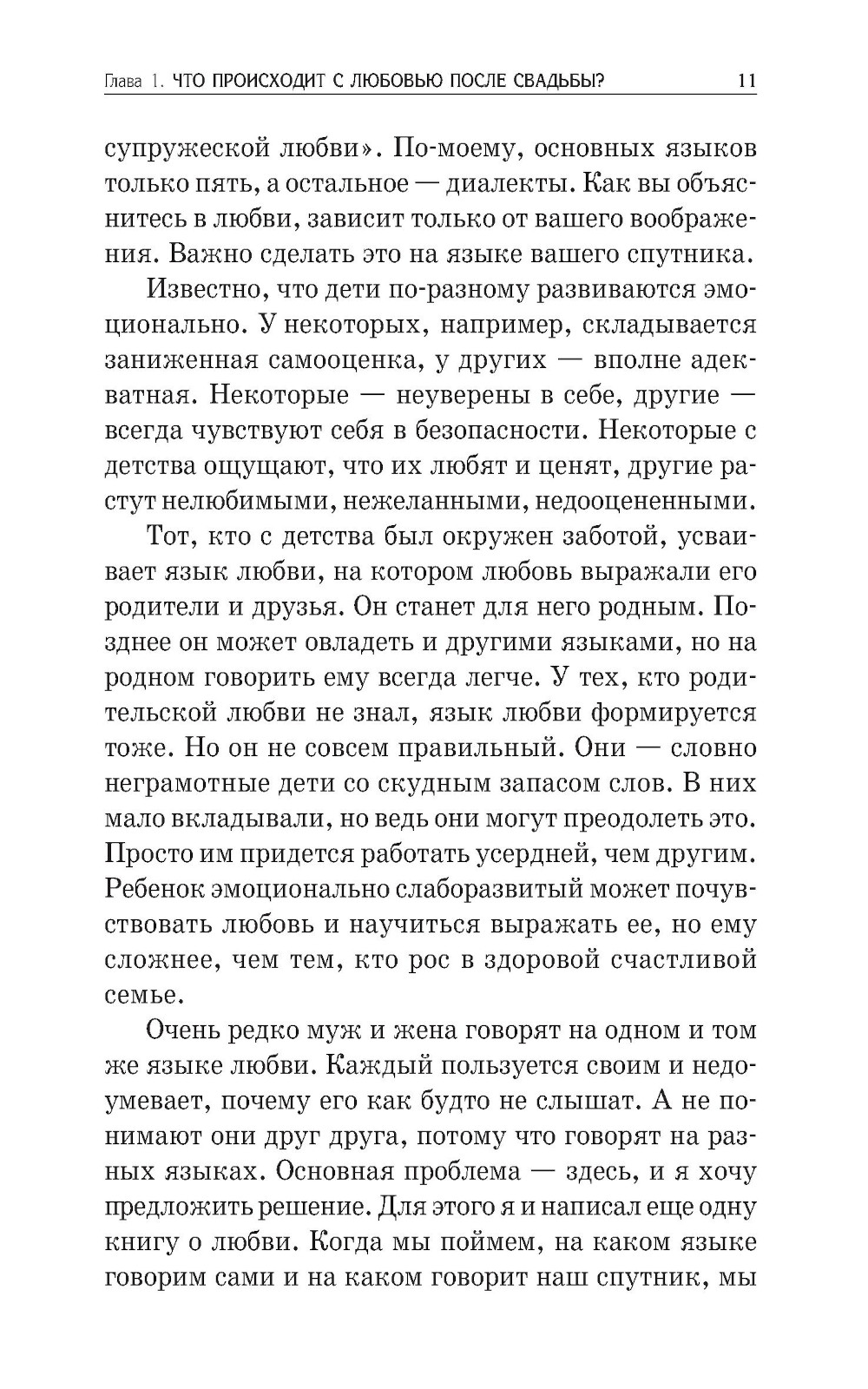 Глава 1. ЧТО ПРОИСХОДИТ С ЛЮБОВЬЮ ПОСЛЕ СВАДЬБЫ? 11

супружеской любви». По-моему, основных языков только пять, а остальное — диалекты. Как вы объяснитесь в любви, зависит только от вашего воображения. Важно сделать это на языке вашего спутника.

Известно, что дети по-разному развиваются эмоционально. У некоторых, например, складывается заниженная самооценка, у других — вполне адекватная. Некоторые — неуверены в себе, другие — всегда чувствуют себя в безопасности. Некоторые с детства ощущают, что их любят и ценят, другие растут нелюбимыми, нежеланными, недооцененными.

Тот, кто с детства был окружен заботой, усваивает язык любви, на котором любовь выражали его родители и друзья. Он станет для него родным. Позднее он может овладеть и другими языками, но на родном говорить ему всегда легче. У тех, кто родительской любви не знал, язык любви формируется тоже. Но он не совсем правильный. Они — словно неграмотные дети со скудным запасом слов. В них мало вкладывали, но ведь они могут преодолеть это. Просто им придется работать усердней, чем другим. Ребенок эмоционально слаборазвитый может почувствовать любовь и научиться выражать ее, но ему сложнее, чем тем, кто рос в здоровой счастливой семье.

Очень редко муж и жена говорят на одном и том же языке любви. Каждый пользуется своим и недоумевает, почему его как будто не слышат. А не понимают они друг друга, потому что говорят на разных языках. Основная проблема — здесь, и я хочу предложить решение. Для этого я и написал еще одну книгу о любви. Когда мы поймем, на каком языке говорим сами и на каком говорит наш спутник, мы